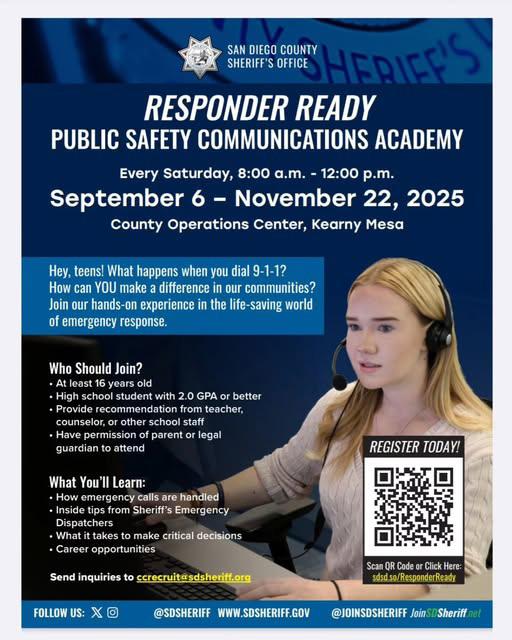 SAN DIEGO COUNTY SHERIFF'S OFFICE

RESPONDER READY
PUBLIC SAFETY COMMUNICATIONS ACADEMY

Every Saturday, 8:00 a.m. - 12:00 p.m.
September 6 – November 22, 2025
County Operations Center, Kearny Mesa

Hey, teens! What happens when you dial 9-1-1? How can YOU make a difference in our communities? Join our hands-on experience in the life-saving world of emergency response.

Who Should Join?
• At least 16 years old
• High school student with 2.0 GPA or better
• Provide recommendation from teacher, counselor, or other school staff
• Have permission of parent or legal guardian to attend

What You'll Learn:
• How emergency calls are handled
• Inside tips from Sheriff's Emergency Dispatchers
• What it takes to make critical decisions
• Career opportunities

Send inquiries to ccrecruit@sdsheriff.org

REGISTER TODAY!
Scan QR Code or Click Here: sdsd.so/ResponderReady

FOLLOW US: @SDSHERIFF WWW.SDSHERIFF.GOV @JOINSDSHERIFF JoinSDSheriff.net